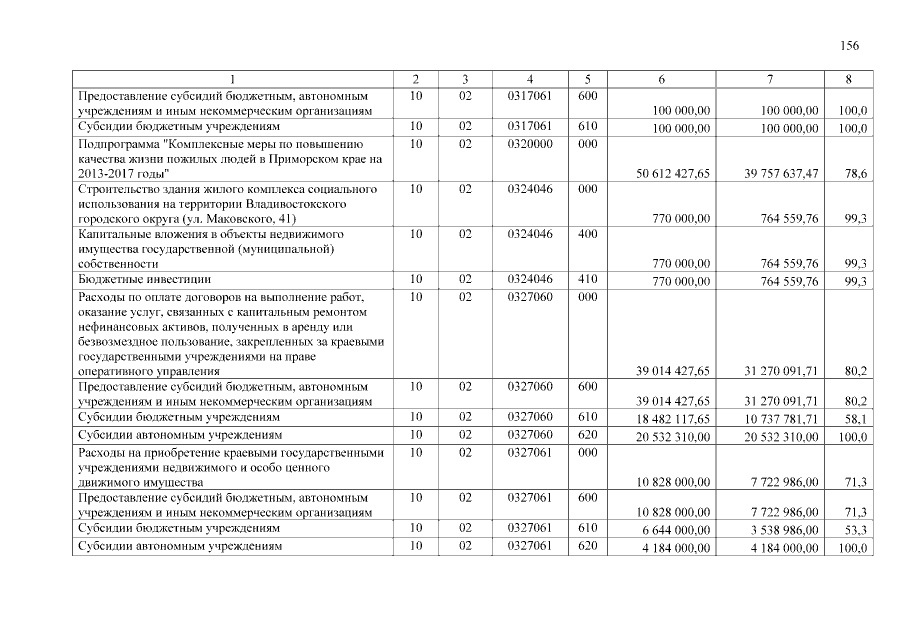 156

| 1 | 2 | 3 | 4 | 5 | 6 | 7 | 8 |
|---|---|---|---|---|---|---|---|
| Предоставление субсидий бюджетным, автономным учреждениям и иным некоммерческим организациям | 10 | 02 | 0317061 | 600 | 100 000,00 | 100 000,00 | 100,0 |
| Субсидии бюджетным учреждениям | 10 | 02 | 0317061 | 610 | 100 000,00 | 100 000,00 | 100,0 |
| Подпрограмма "Комплексные меры по повышению качества жизни пожилых людей в Приморском крае на 2013-2017 годы" | 10 | 02 | 0320000 | 000 | 50 612 427,65 | 39 757 637,47 | 78,6 |
| Строительство здания жилого комплекса социального использования на территории Владивостокского городского округа (ул. Маковского, 41) | 10 | 02 | 0324046 | 000 | 770 000,00 | 764 559,76 | 99,3 |
| Капитальные вложения в объекты недвижимого имущества государственной (муниципальной) собственности | 10 | 02 | 0324046 | 400 | 770 000,00 | 764 559,76 | 99,3 |
| Бюджетные инвестиции | 10 | 02 | 0324046 | 410 | 770 000,00 | 764 559,76 | 99,3 |
| Расходы по оплате договоров на выполнение работ, оказание услуг, связанных с капитальным ремонтом нефинансовых активов, полученных в аренду или безвозмездное пользование, закрепленных за краевыми государственными учреждениями на праве оперативного управления | 10 | 02 | 0327060 | 000 | 39 014 427,65 | 31 270 091,71 | 80,2 |
| Предоставление субсидий бюджетным, автономным учреждениям и иным некоммерческим организациям | 10 | 02 | 0327060 | 600 | 39 014 427,65 | 31 270 091,71 | 80,2 |
| Субсидии бюджетным учреждениям | 10 | 02 | 0327060 | 610 | 18 482 117,65 | 10 737 781,71 | 58,1 |
| Субсидии автономным учреждениям | 10 | 02 | 0327060 | 620 | 20 532 310,00 | 20 532 310,00 | 100,0 |
| Расходы на приобретение краевыми государственными учреждениями недвижимого и особо ценного движимого имущества | 10 | 02 | 0327061 | 000 | 10 828 000,00 | 7 722 986,00 | 71,3 |
| Предоставление субсидий бюджетным, автономным учреждениям и иным некоммерческим организациям | 10 | 02 | 0327061 | 600 | 10 828 000,00 | 7 722 986,00 | 71,3 |
| Субсидии бюджетным учреждениям | 10 | 02 | 0327061 | 610 | 6 644 000,00 | 3 538 986,00 | 53,3 |
| Субсидии автономным учреждениям | 10 | 02 | 0327061 | 620 | 4 184 000,00 | 4 184 000,00 | 100,0 |